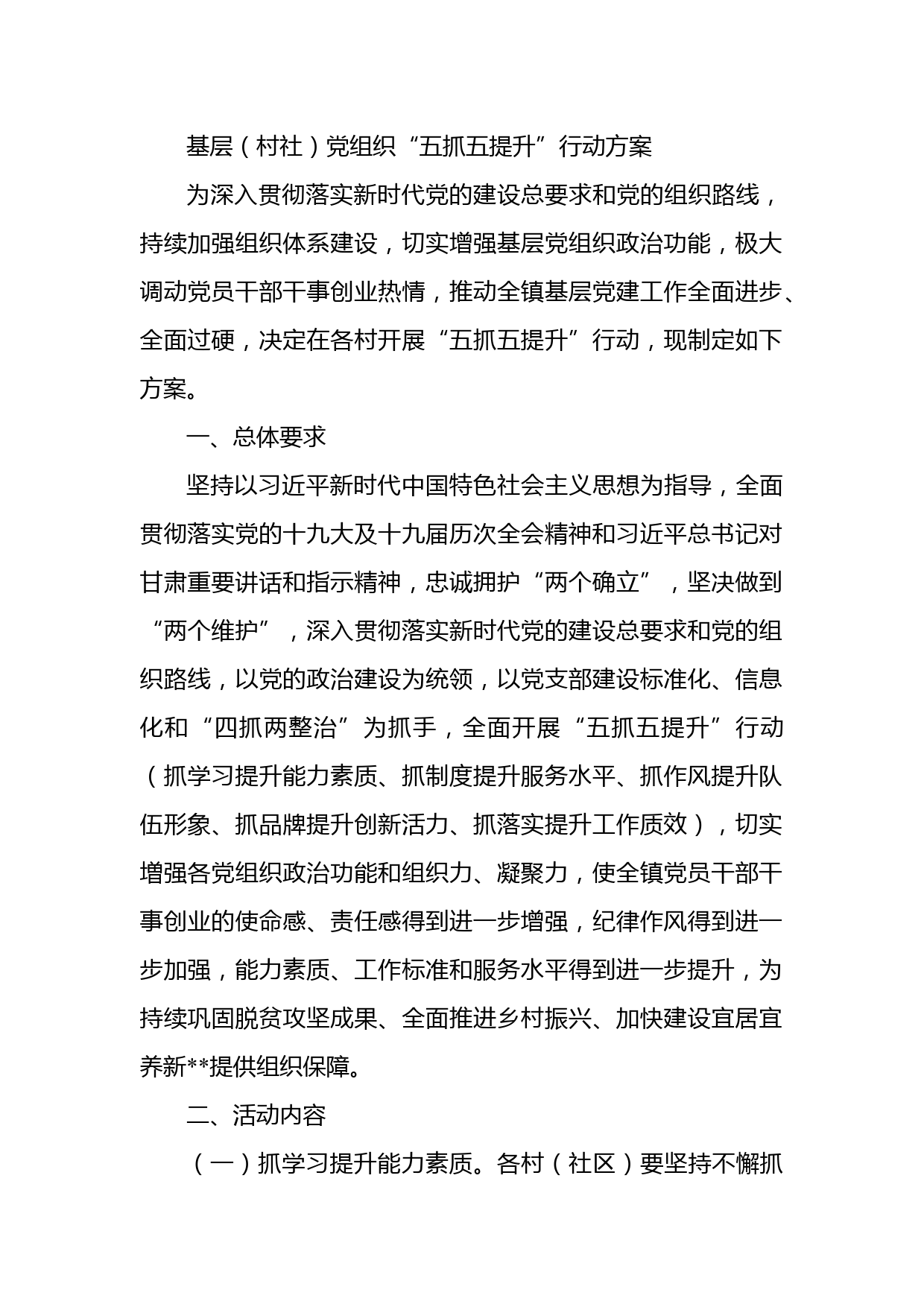 基层（村社）党组织“五抓五提升”行动方案

为深入贯彻落实新时代党的建设总要求和党的组织路线，持续加强组织体系建设，切实增强基层党组织政治功能，极大调动党员干部干事创业热情，推动全镇基层党建工作全面进步、全面过硬，决定在各村开展“五抓五提升”行动，现制定如下方案。

一、总体要求

坚持以习近平新时代中国特色社会主义思想为指导，全面贯彻落实党的十九大及十九届历次全会精神和习近平总书记对甘肃重要讲话和指示精神，忠诚拥护“两个确立”，坚决做到“两个维护”，深入贯彻落实新时代党的建设总要求和党的组织路线，以党的政治建设为统领，以党支部建设标准化、信息化和“四抓两整治”为抓手，全面开展“五抓五提升”行动（抓学习提升能力素质、抓制度提升服务水平、抓作风提升队伍形象、抓品牌提升创新活力、抓落实提升工作质效），切实增强各党组织政治功能和组织力、凝聚力，使全镇党员干部干事创业的使命感、责任感得到进一步增强，纪律作风得到进一步加强，能力素质、工作标准和服务水平得到进一步提升，为持续巩固脱贫攻坚成果、全面推进乡村振兴、加快建设宜居宜养新**提供组织保障。

二、活动内容

（一）抓学习提升能力素质。各村（社区）要坚持不懈抓